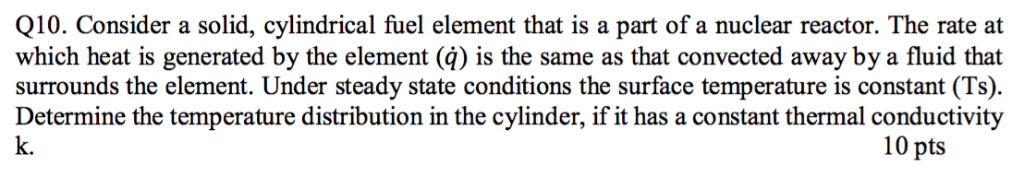 Q10. Consider a solid, cylindrical fuel element that is a part of a nuclear reactor. The rate at which heat is generated by the element ($\dot{q}$) is the same as that convected away by a fluid that surrounds the element. Under steady state conditions the surface temperature is constant (Ts). Determine the temperature distribution in the cylinder, if it has a constant thermal conductivity k.

10 pts